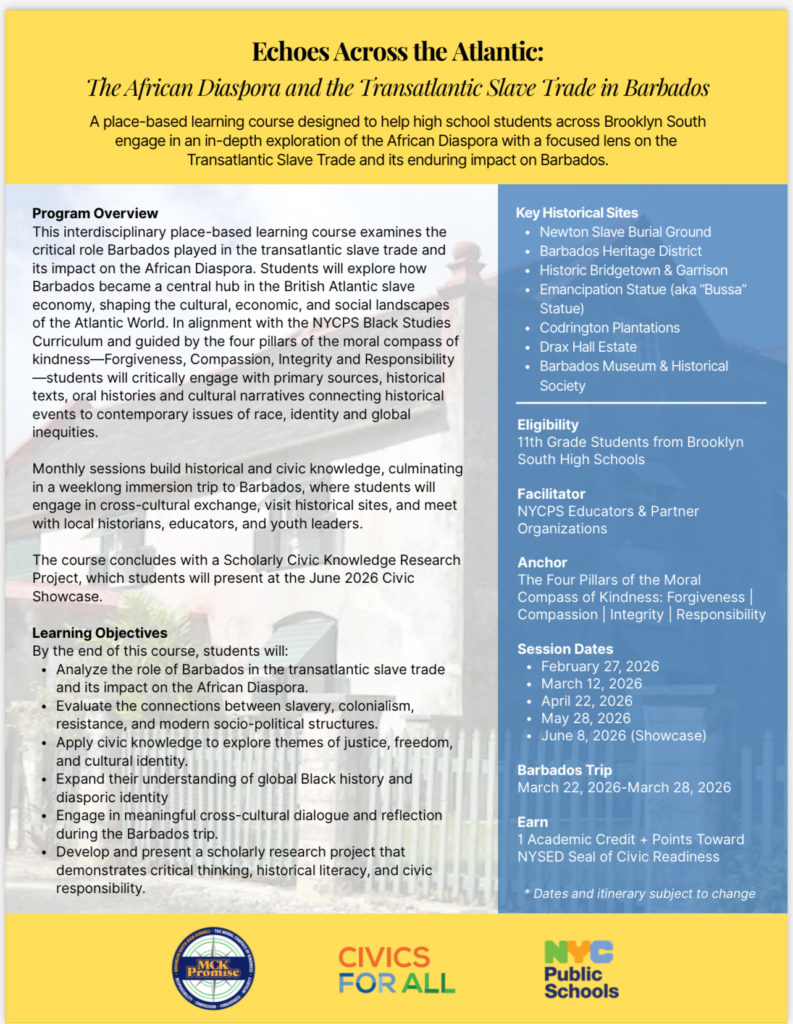 Echoes Across the Atlantic:
The African Diaspora and the Transatlantic Slave Trade in Barbados

A place-based learning course designed to help high school students across Brooklyn South engage in an in-depth exploration of the African Diaspora with a focused lens on the Transatlantic Slave Trade and its enduring impact on Barbados.

Program Overview
This interdisciplinary place-based learning course examines the critical role Barbados played in the transatlantic slave trade and its impact on the African Diaspora. Students will explore how Barbados became a central hub in the British Atlantic slave economy, shaping the cultural, economic, and social landscapes of the Atlantic World. In alignment with the NYCPS Black Studies Curriculum and guided by the four pillars of the moral compass of kindness—Forgiveness, Compassion, Integrity and Responsibility—students will critically engage with primary sources, historical texts, oral histories and cultural narratives connecting historical events to contemporary issues of race, identity and global inequities.

Monthly sessions build historical and civic knowledge, culminating in a weeklong immersion trip to Barbados, where students will engage in cross-cultural exchange, visit historical sites, and meet with local historians, educators, and youth leaders.

The course concludes with a Scholarly Civic Knowledge Research Project, which students will present at the June 2026 Civic Showcase.

Learning Objectives
By the end of this course, students will:
- Analyze the role of Barbados in the transatlantic slave trade and its impact on the African Diaspora.
- Evaluate the connections between slavery, colonialism, resistance, and modern socio-political structures.
- Apply civic knowledge to explore themes of justice, freedom, and cultural identity.
- Expand their understanding of global Black history and diasporic identity
- Engage in meaningful cross-cultural dialogue and reflection during the Barbados trip.
- Develop and present a scholarly research project that demonstrates critical thinking, historical literacy, and civic responsibility.

Key Historical Sites
- Newton Slave Burial Ground
- Barbados Heritage District
- Historic Bridgetown & Garrison
- Emancipation Statue (aka "Bussa" Statue)
- Codrington Plantations
- Drax Hall Estate
- Barbados Museum & Historical Society

Eligibility
11th Grade Students from Brooklyn South High Schools

Facilitator
NYCPS Educators & Partner Organizations

Anchor
The Four Pillars of the Moral Compass of Kindness: Forgiveness | Compassion | Integrity | Responsibility

Session Dates
- February 27, 2026
- March 12, 2026
- April 22, 2026
- May 28, 2026
- June 8, 2026 (Showcase)

Barbados Trip
March 22, 2026-March 28, 2026

Earn
1 Academic Credit + Points Toward NYSED Seal of Civic Readiness

* Dates and itinerary subject to change

MCK Promise

CIVICS FOR ALL

NYC Public Schools